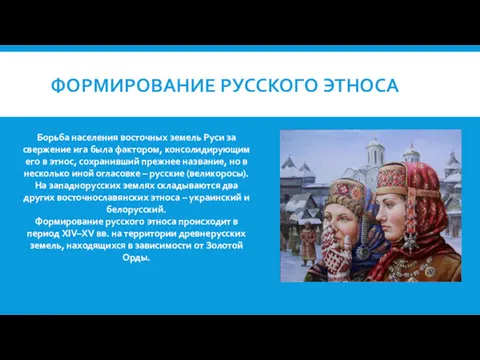 ФОРМИРОВАНИЕ РУССКОГО ЭТНОСА

Борьба населения восточных земель Руси за свержение ига была фактором, консолидирующим его в этнос, сохранивший прежнее название, но в несколько иной огласовке – русские (великоросы). На западнорусских землях складываются два других восточнославянских этноса – украинский и белорусский.
Формирование русского этноса происходит в период XIV–XV вв. на территории древнерусских земель, находящихся в зависимости от Золотой Орды.